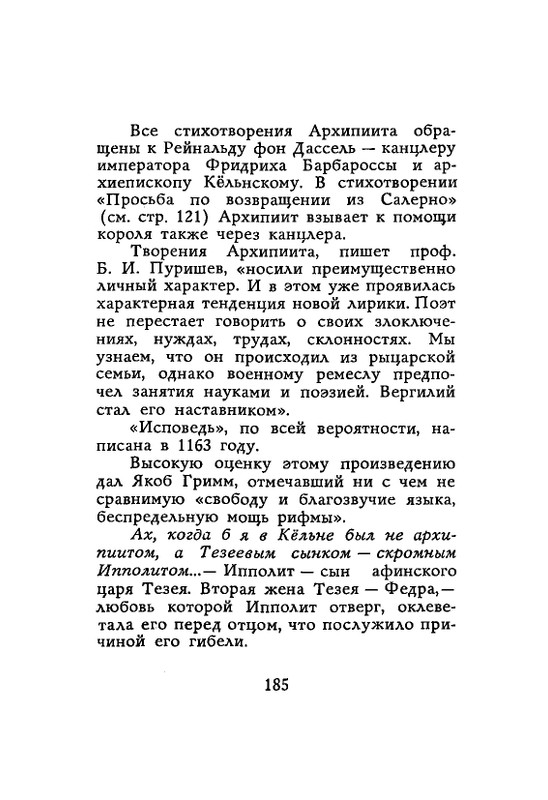 Все стихотворения Архипиита обращены к Рейнальду фон Дассель — канцлеру императора Фридриха Барбароссы и архиепископу Кёльнскому. В стихотворении «Просьба по возвращении из Салерно» (см. стр. 121) Архипиит взывает к помощи короля также через канцлера.

Творения Архипиита, пишет проф. Б. И. Пуришев, «носили преимущественно личный характер. И в этом уже проявилась характерная тенденция новой лирики. Поэт не перестает говорить о своих злоключениях, нуждах, трудах, склонностях. Мы узнаем, что он происходил из рыцарской семьи, однако военному ремеслу предпочел занятия науками и поэзией. Вергилий стал его наставником».

«Исповедь», по всей вероятности, написана в 1163 году.

Высокую оценку этому произведению дал Якоб Гримм, отмечавший ни с чем не сравнимую «свободу и благозвучие языка, беспредельную мощь рифмы».

Ах, когда б я в Кёльне был не архипиитом, а Тезеевым сынком — скромным Ипполитом...— Ипполит — сын афинского царя Тезея. Вторая жена Тезея — Федра,— любовь которой Ипполит отверг, оклеветала его перед отцом, что послужило причиной его гибели.

185